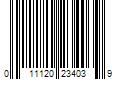 0 11120 23403 9